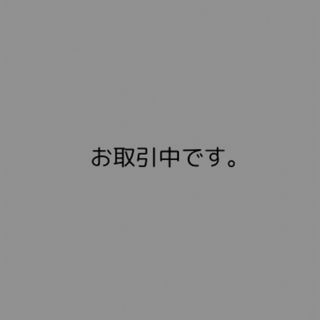 お取引中です。